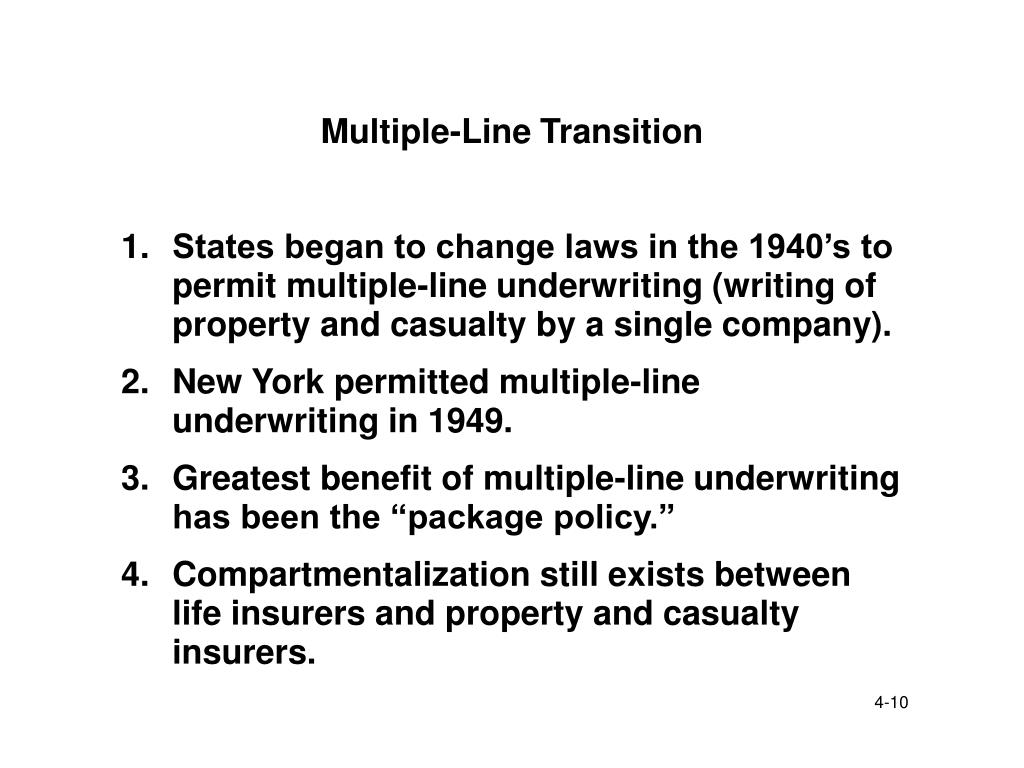 Multiple-Line Transition

1. States began to change laws in the 1940’s to permit multiple-line underwriting (writing of property and casualty by a single company).

2. New York permitted multiple-line underwriting in 1949.

3. Greatest benefit of multiple-line underwriting has been the “package policy.”

4. Compartmentalization still exists between life insurers and property and casualty insurers.

4-10